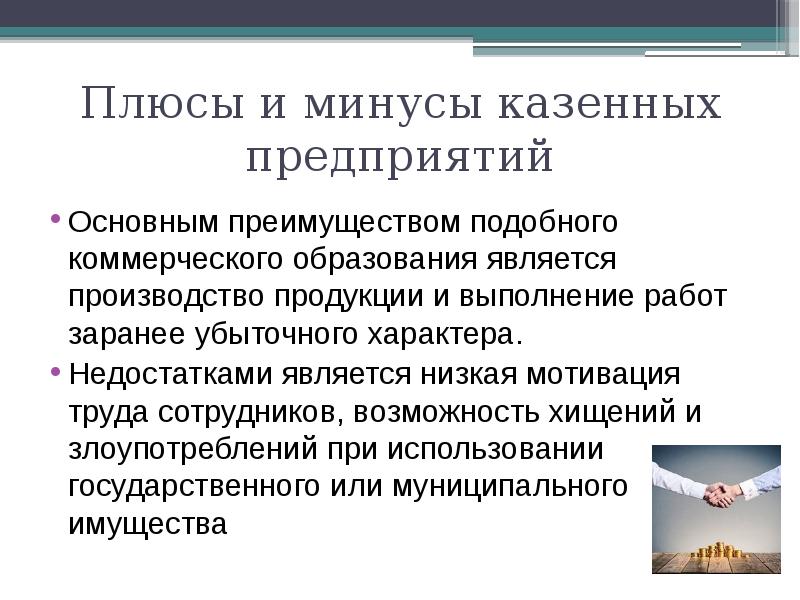 Плюсы и минусы казенных предприятий

• Основным преимуществом подобного коммерческого образования является производство продукции и выполнение работ заранее убыточного характера.

• Недостатками является низкая мотивация труда сотрудников, возможность хищений и злоупотреблений при использовании государственного или муниципального имущества